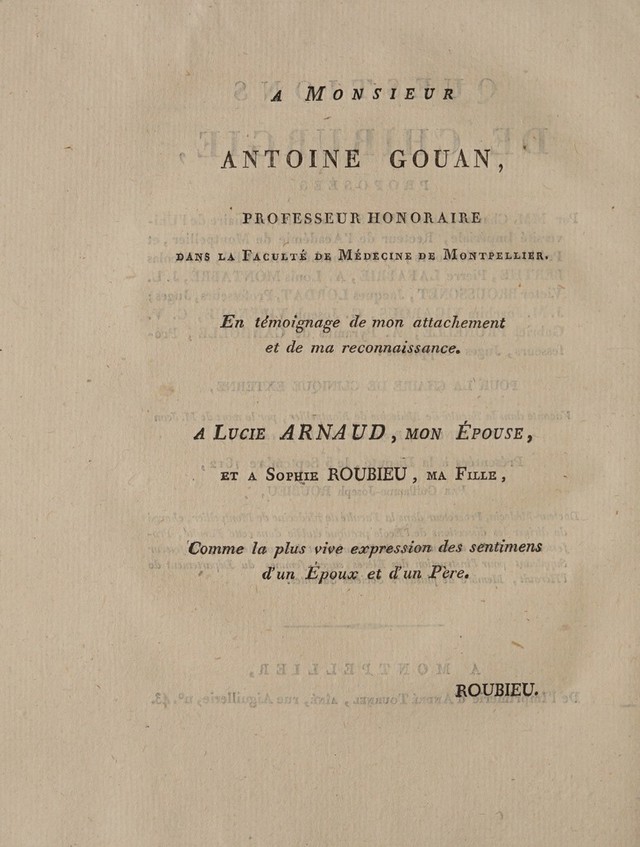 A MONSIEUR

ANTOINE GOUAN,

PROFESSEUR HONORAIRE

DANS LA FACULTÉ DE MÉDECINE DE MONTPELLIER.

En témoignage de mon attachement et de ma reconnaissance.

A LUCIE ARNAUD, MON ÉPOUSE,

ET A SOPHIE ROUBIEU, MA FILLE,

Comme la plus vive expression des sentimens d'un Époux et d'un Père.

ROUBIEU.